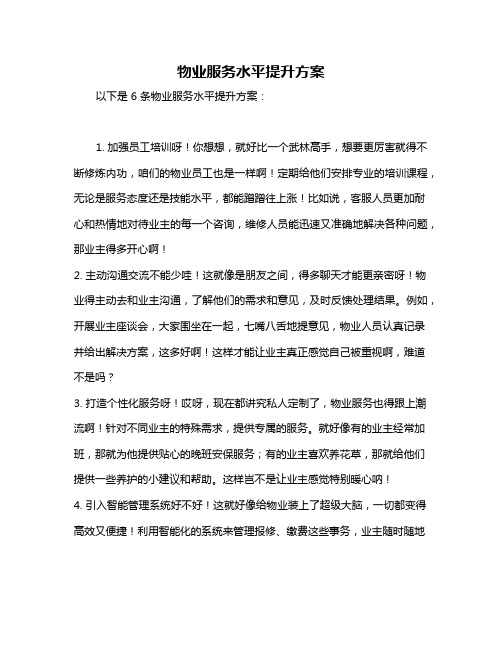 物业服务水平提升方案

以下是 6 条物业服务水平提升方案：

1. 加强员工培训呀！你想想，就好比一个武林高手，想要更厉害就得不断修炼内功，咱们的物业员工也是一样啊！定期给他们安排专业的培训课程，无论是服务态度还是技能水平，都能蹭蹭往上涨！比如说，客服人员更加耐心和热情地对待业主的每一个咨询，维修人员能迅速又准确地解决各种问题，那业主得多开心啊！

2. 主动沟通交流不能少哇！这就像是朋友之间，得多聊天才能更亲密呀！物业得主动去和业主沟通，了解他们的需求和意见，及时反馈处理结果。例如，开展业主座谈会，大家围坐在一起，七嘴八舌地提意见，物业人员认真记录并给出解决方案，这多好啊！这样才能让业主真正感觉自己被重视啊，难道不是吗？

3. 打造个性化服务呀！哎呀，现在都讲究私人定制了，物业服务也得跟上潮流啊！针对不同业主的特殊需求，提供专属的服务。就好像有的业主经常加班，那就为他提供贴心的晚班安保服务；有的业主喜欢养花草，那就给他们提供一些养护的小建议和帮助。这样岂不是让业主感觉特别暖心呐！

4. 引入智能管理系统好不好！这就好像给物业装上了超级大脑，一切都变得高效又便捷！利用智能化的系统来管理报修、缴费这些事务，业主随时随地